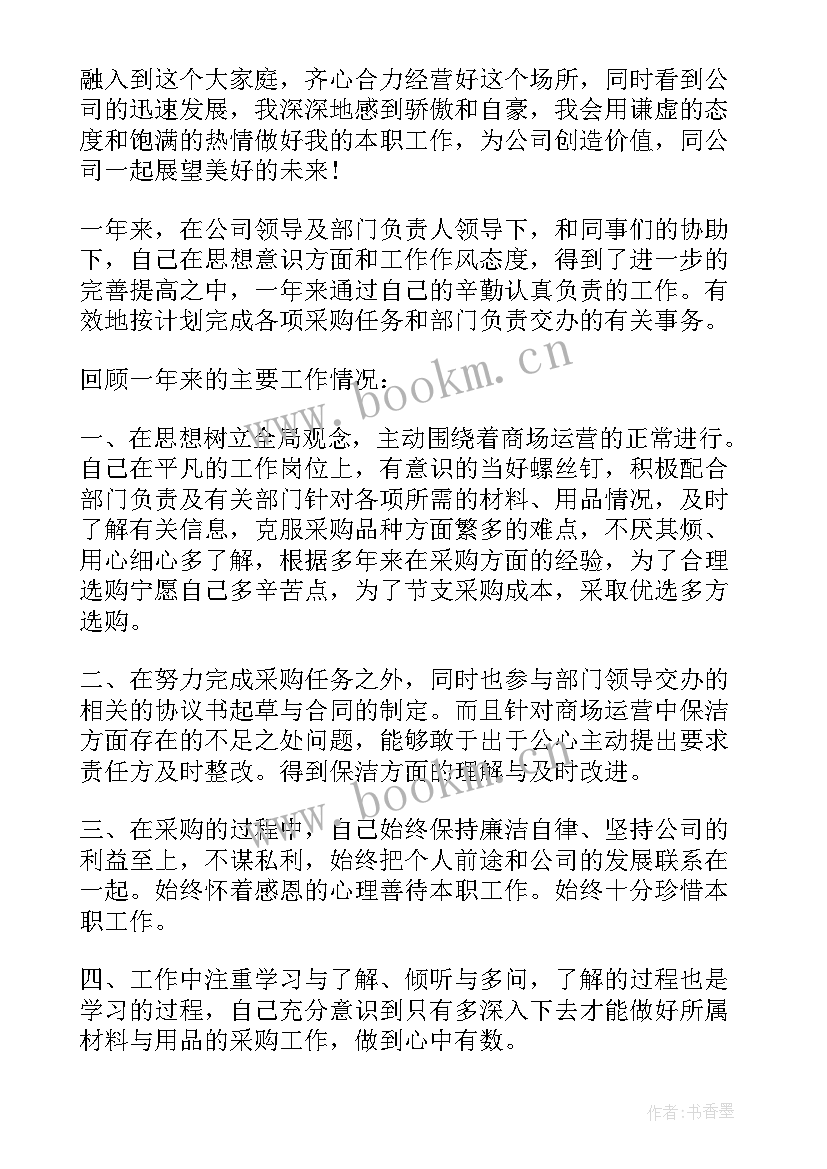 融入到这个大家庭，齐心合力经营好这个场所，同时看到公司的迅速发展，我深深地感到骄傲和自豪，我会用谦虚的态度和饱满的热情做好我的本职工作，为公司创造价值，同公司一起展望美好的未来！

一年来，在公司领导及部门负责人领导下，和同事们的协助下，自己在思想意识方面和工作作风态度，得到了进一步的完善提高之中，一年来通过自己的辛勤认真负责的工作。有效地按计划完成各项采购任务和部门负责交办的有关事务。

回顾一年来的主要工作情况：

一、在思想树立全局观念，主动围绕着商场运营的正常进行。自己在平凡的工作岗位上，有意识的当好螺丝钉，积极配合部门负责及有关部门针对各项所需的材料、用品情况，及时了解有关信息，克服采购品种方面繁多的难点，不厌其烦、用心细心多了解，根据多年来在采购方面的经验，为了合理选购宁愿自己多辛苦点，为了节支采购成本，采取优选多方选购。

二、在努力完成采购任务之外，同时也参与部门领导交办的相关的协议书起草与合同的制定。而且针对商场运营中保洁方面存在的不足之处问题，能够敢于出于公心主动提出要求责任方及时整改。得到保洁方面的理解与及时改进。

三、在采购的过程中，自己始终保持廉洁自律、坚持公司的利益至上，不谋私利，始终把个人前途和公司的发展联系在一起。始终怀着感恩的心理善待本职工作。始终十分珍惜本职工作。

四、工作中注重学习与了解、倾听与多问，了解的过程也是学习的过程，自己充分意识到只有多深入下去才能做好所属材料与用品的采购工作，做到心中有数。

www.bookm.cn

www.bookm.cn

作者：书香墨